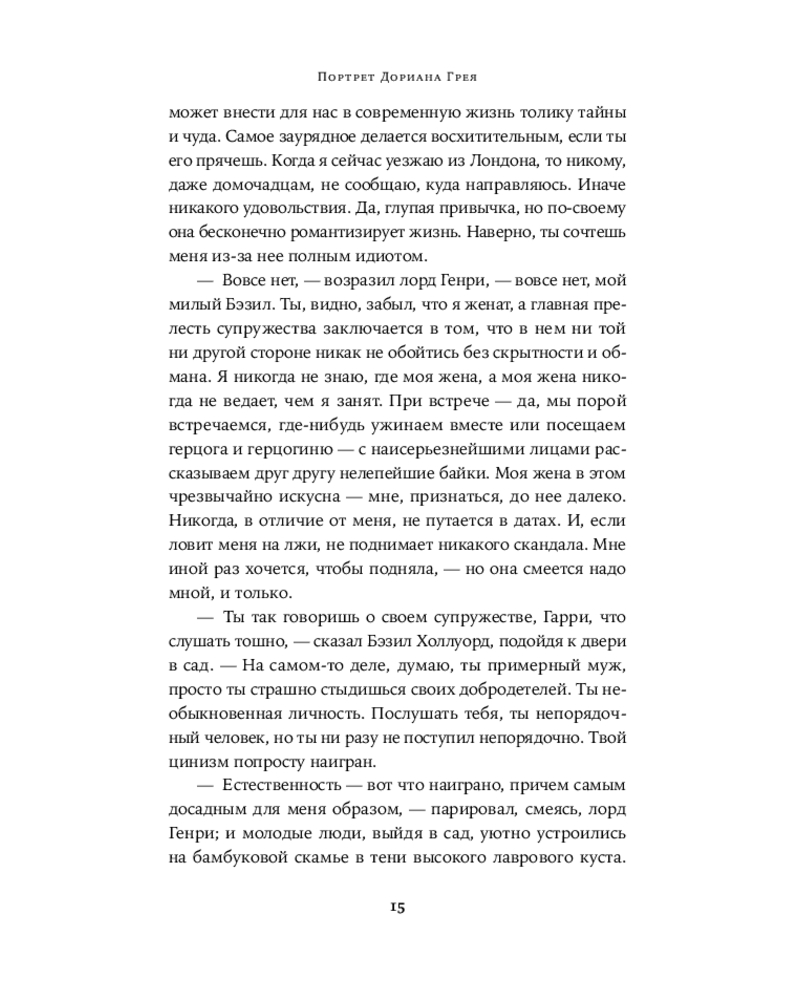 Портрет Дориана Грея

может внести для нас в современную жизнь толику тайны и чуда. Самое заурядное делается восхитительным, если ты его прячешь. Когда я сейчас уезжаю из Лондона, то никому, даже домочадцам, не сообщаю, куда направляюсь. Иначе никакого удовольствия. Да, глупая привычка, но по-своему она бесконечно романтизирует жизнь. Наверно, ты сочтешь меня из-за нее полным идиотом.

— Вовсе нет, — возразил лорд Генри, — вовсе нет, мой милый Бэзил. Ты, видно, забыл, что я женат, а главная прелесть супружества заключается в том, что в нем ни той ни другой стороне никак не обойтись без скрытности и обмана. Я никогда не знаю, где моя жена, а моя жена никогда не ведает, чем я занят. При встрече — да, мы порой встречаемся, где-нибудь ужинаем вместе или посещаем герцога и герцогиню — с наисерьезнейшими лицами рассказываем друг другу нелепейшие байки. Моя жена в этом чрезвычайно искусна — мне, признаться, до нее далеко. Никогда, в отличие от меня, не путается в датах. И, если ловит меня на лжи, не поднимает никакого скандала. Мне иной раз хочется, чтобы подняла, — но она смеется надо мной, и только.

— Ты так говоришь о своем супружестве, Гарри, что слушать тошно, — сказал Бэзил Холлуорд, подойдя к двери в сад. — На самом-то деле, думаю, ты примерный муж, просто ты страшно стыдишься своих добродетелей. Ты необыкновенная личность. Послушать тебя, ты непорядочный человек, но ты ни разу не поступил непорядочно. Твой цинизм попросту наигран.

— Естественность — вот что наиграно, причем самым досадным для меня образом, — парировал, смеясь, лорд Генри; и молодые люди, выйдя в сад, уютно устроились на бамбуковой скамье в тени высокого лаврового куста.

15